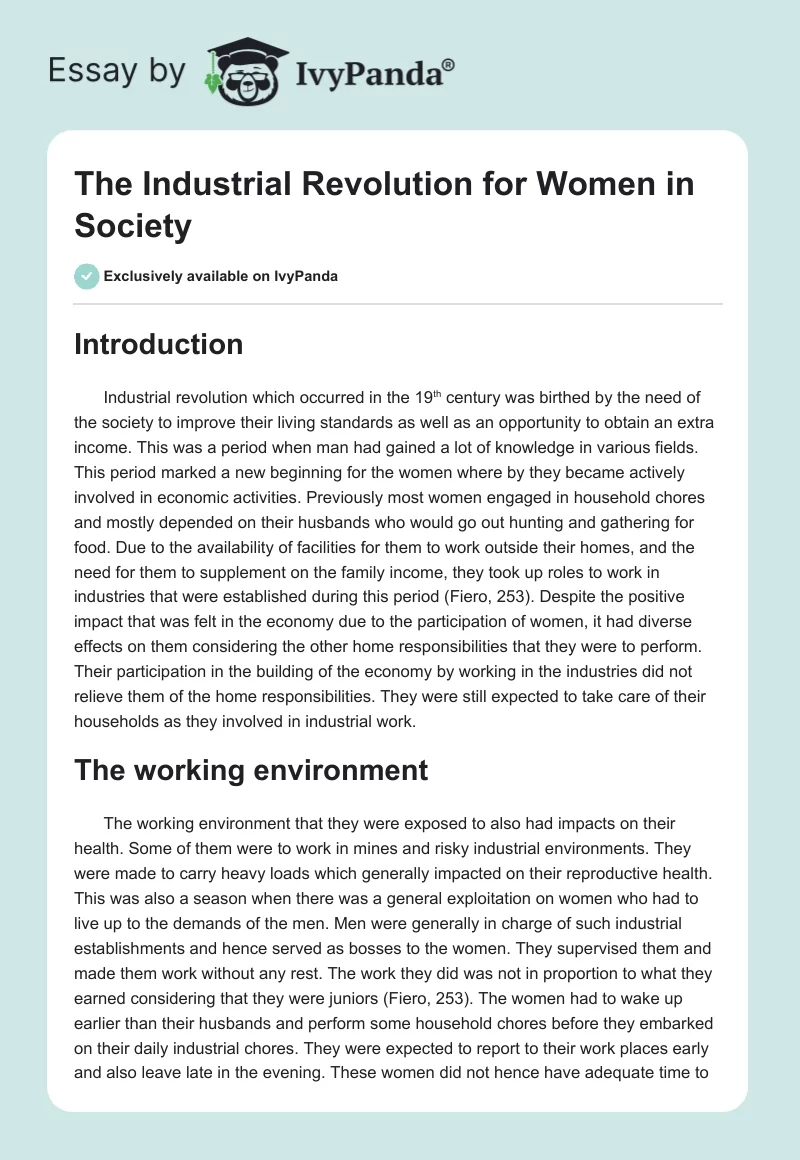 Essay by IvyPanda®

The Industrial Revolution for Women in Society

Exclusively available on IvyPanda

Introduction

Industrial revolution which occurred in the 19$^{th}$ century was birthed by the need of the society to improve their living standards as well as an opportunity to obtain an extra income. This was a period when man had gained a lot of knowledge in various fields. This period marked a new beginning for the women where by they became actively involved in economic activities. Previously most women engaged in household chores and mostly depended on their husbands who would go out hunting and gathering for food. Due to the availability of facilities for them to work outside their homes, and the need for them to supplement on the family income, they took up roles to work in industries that were established during this period (Fiero, 253). Despite the positive impact that was felt in the economy due to the participation of women, it had diverse effects on them considering the other home responsibilities that they were to perform. Their participation in the building of the economy by working in the industries did not relieve them of the home responsibilities. They were still expected to take care of their households as they involved in industrial work.

The working environment

The working environment that they were exposed to also had impacts on their health. Some of them were to work in mines and risky industrial environments. They were made to carry heavy loads which generally impacted on their reproductive health. This was also a season when there was a general exploitation on women who had to live up to the demands of the men. Men were generally in charge of such industrial establishments and hence served as bosses to the women. They supervised them and made them work without any rest. The work they did was not in proportion to what they earned considering that they were juniors (Fiero, 253). The women had to wake up earlier than their husbands and perform some household chores before they embarked on their daily industrial chores. They were expected to report to their work places early and also leave late in the evening. These women did not hence have adequate time to